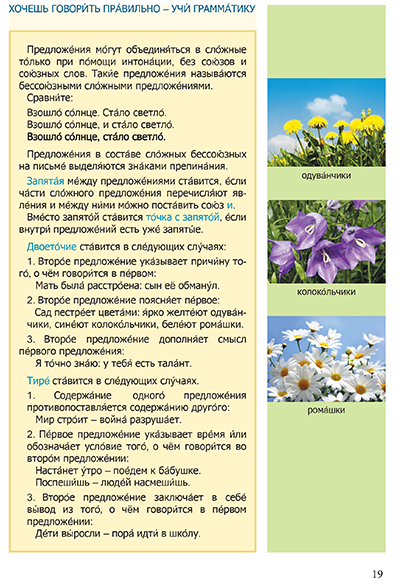 ХОЧЕШЬ ГОВОРИ́ТЬ ПРА́ВИЛЬНО – УЧИ́ ГРАММА́ТИКУ

Предложе́ния мо́гут объединя́ться в сло́жные то́лько при по́мощи интона́ции, без сою́зов и сою́зных слов. Таки́е предложе́ния называ́ются бессою́зными сло́жными предложе́ниями.

Сравни́те:

Взошло́ со́лнце. Ста́ло светло́.
Взошло́ со́лнце, и ста́ло светло́.
Взошло́ со́лнце, ста́ло светло́.

Предложе́ния в соста́ве сло́жных бессою́зных на письме́ выделя́ются зна́ками препина́ния.

Запята́я ме́жду предложе́ниями ста́вится, е́сли ча́сти сло́жного предложе́ния перечисля́ют явле́ния и ме́жду ни́ми мо́жно поста́вить сою́з и.

Вме́сто запято́й ста́вится то́чка с запято́й, е́сли внутри́ предложе́ний есть уже́ запяты́е.

Двоето́чие ста́вится в сле́дующих слу́чаях:

1. Второ́е предложе́ние ука́зывает причи́ну того́, о чём говори́тся в пе́рвом:
Мать была́ расстро́ена: сын её обману́л.

2. Второ́е предложе́ние поясня́ет пе́рвое:
Сад пестре́ет цвета́ми: я́рко желте́ют одува́нчики, сине́ют колоко́льчики, беле́ют рома́шки.

3. Второ́е предложе́ние дополня́ет смысл пе́рвого предложе́ния:
Я то́чно зна́ю: у тебя́ есть тала́нт.

Тире́ ста́вится в сле́дующих слу́чаях.

1. Содержа́ние одного́ предложе́ния противопоставля́ется содержа́нию друго́го:
Мир стро́ит – война́ разруша́ет.

2. Пе́рвое предложе́ние ука́зывает вре́мя и́ли обознача́ет усло́вие того́, о чём говори́тся во второ́м предложе́нии:
Наста́нет у́тро – пое́дем к ба́бушке.
Поспеши́шь – люде́й насмеши́шь.

3. Второ́е предложе́ние заключа́ет в себе́ вы́вод из того́, о чём говори́тся в пе́рвом предложе́нии:
Де́ти вы́росли – пора́ идти́ в шко́лу.

одува́нчики

колоко́льчики

рома́шки

19